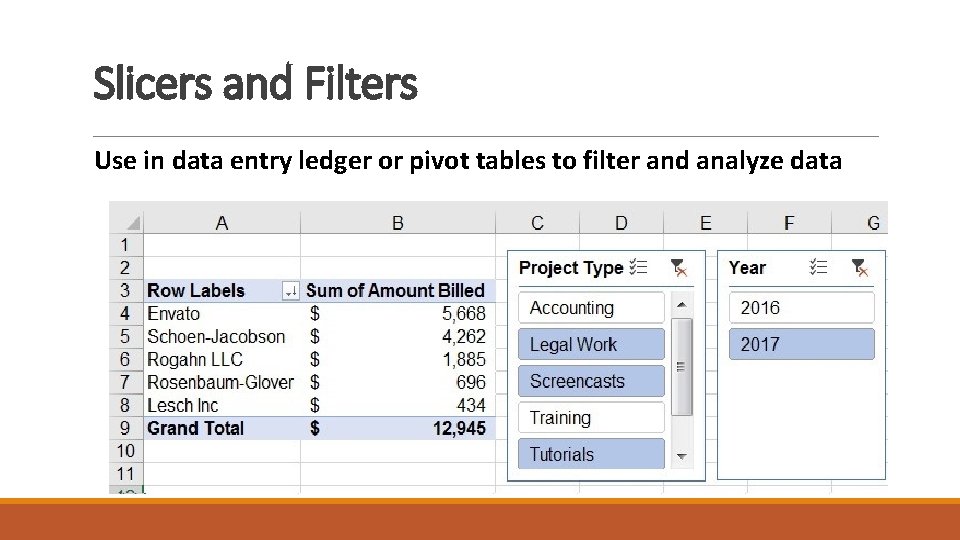 Slicers and Filters

Use in data entry ledger or pivot tables to filter and analyze data

| | A | B | C | D | E | F | G |
|---|---|---|---|---|---|---|---|
| 1 | | | | | | | |
| 2 | | | | | | | |
| 3 | Row Labels | Sum of Amount Billed | | | | | |
| 4 | Envato | $ 5,668 | | | | | |
| 5 | Schoen-Jacobson | $ 4,262 | | | | | |
| 6 | Rogahn LLC | $ 1,885 | | | | | |
| 7 | Rosenbaum-Glover | $ 696 | | | | | |
| 8 | Lesch Inc | $ 434 | | | | | |
| 9 | Grand Total | $ 12,945 | | | | | |
| 10 | | | | | | | |
| 11 | | | | | | | |

Project Type
Accounting
Legal Work
Screencasts
Training
Tutorials

Year
2016
2017